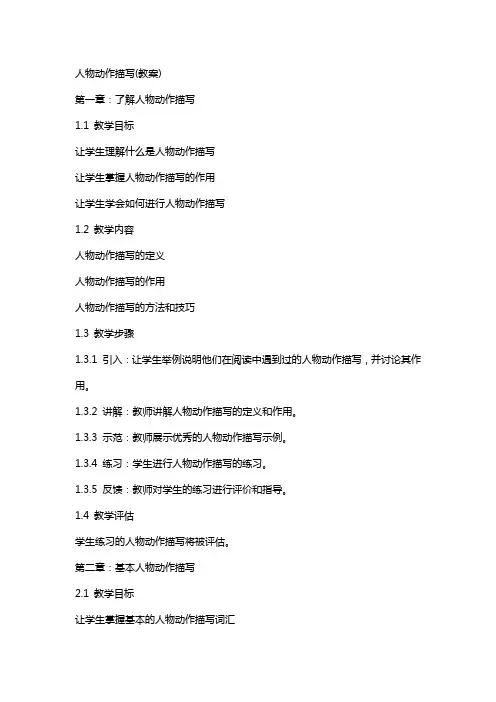 人物动作描写(教案)

第一章：了解人物动作描写

1.1 教学目标

让学生理解什么是人物动作描写

让学生掌握人物动作描写的作用

让学生学会如何进行人物动作描写

1.2 教学内容

人物动作描写的定义

人物动作描写的作用

人物动作描写的方法和技巧

1.3 教学步骤

1.3.1 引入：让学生举例说明他们在阅读中遇到过的人物动作描写，并讨论其作用。

1.3.2 讲解：教师讲解人物动作描写的定义和作用。

1.3.3 示范：教师展示优秀的人物动作描写示例。

1.3.4 练习：学生进行人物动作描写的练习。

1.3.5 反馈：教师对学生的练习进行评价和指导。

1.4 教学评估

学生练习的人物动作描写将被评估。

第二章：基本人物动作描写

2.1 教学目标

让学生掌握基本的人物动作描写词汇